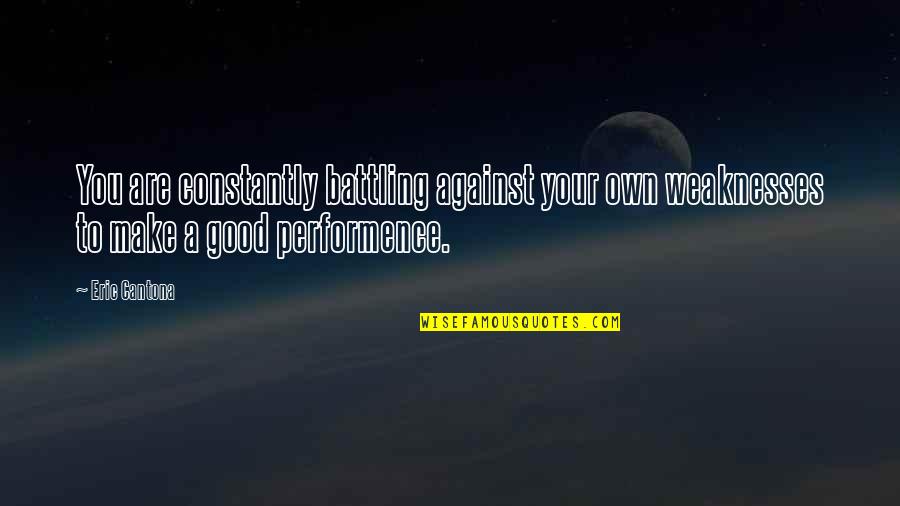 You are constantly battling against your own weaknesses to make a good performence.

~ Eric Cantona

WISEFAMOUSQUOTES.COM